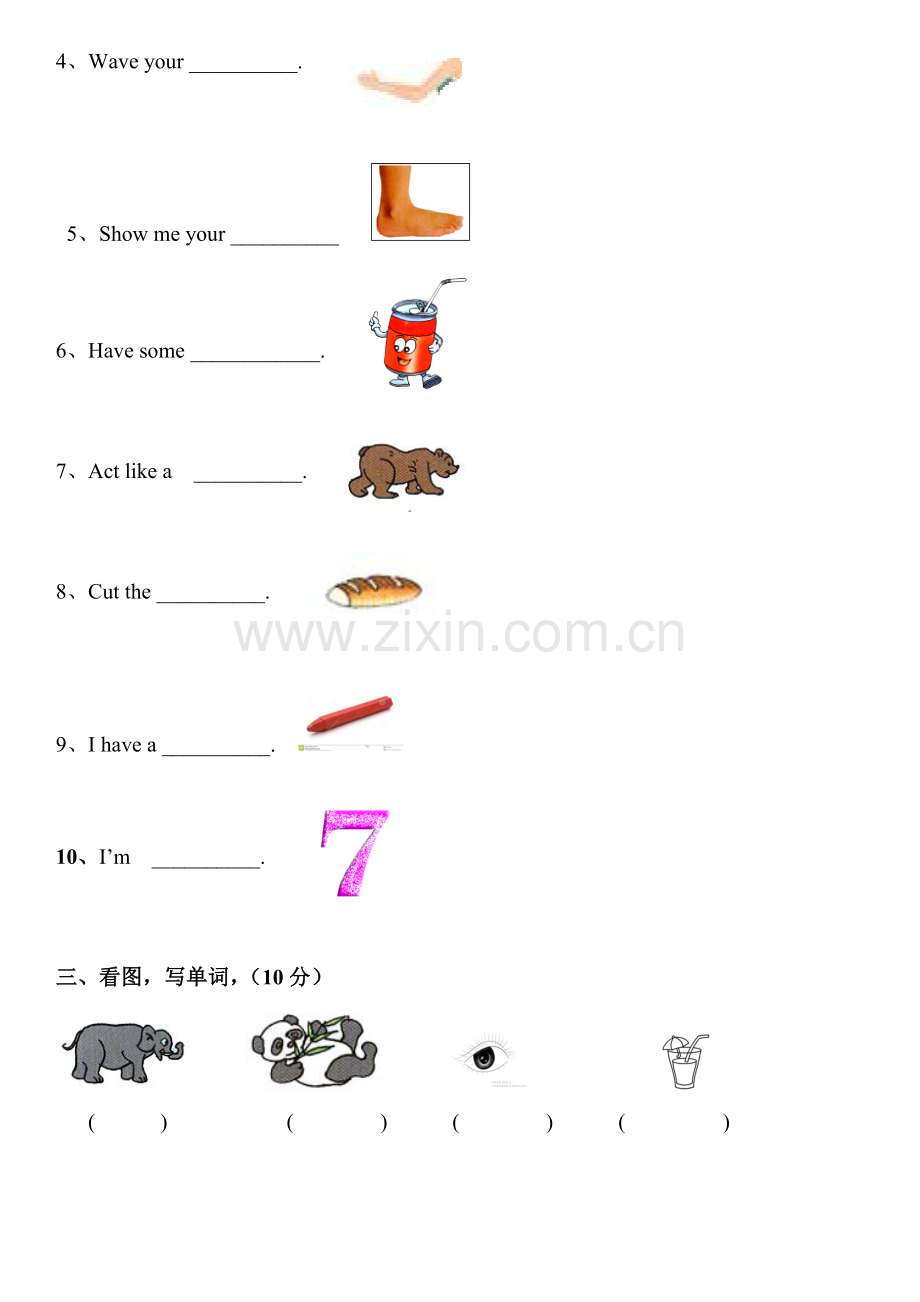 4、Wave your ____.

5、Show me your ____

6、Have some ____.

7、Act like a ____.

8、Cut the ____.

9、I have a ____.

10、I'm ____.

三、看图，写单词，（10分）

(     )     (     )     (     )     (     )

www.zixin.com.cn